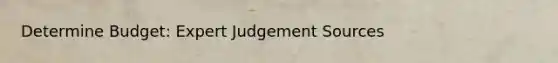 Determine Budget: Expert Judgement Sources